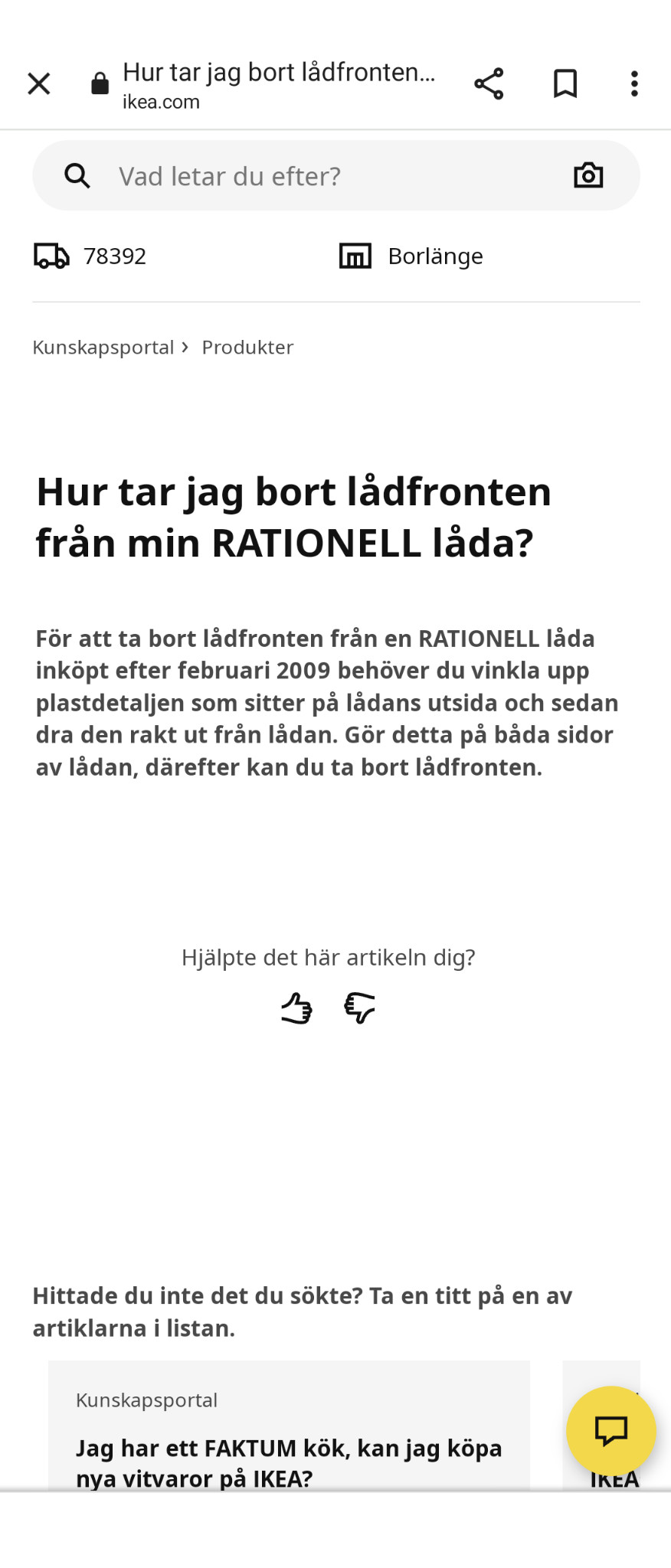 Hur tar jag bort lådfronten...
ikea.com

Vad letar du efter?

78392

Borlänge

Kunskapsportal › Produkter

Hur tar jag bort lådfronten från min RATIONELL låda?

För att ta bort lådfronten från en RATIONELL låda inköpt efter februari 2009 behöver du vinkla upp plastdetaljen som sitter på lådans utsida och sedan dra den rakt ut från lådan. Gör detta på båda sidor av lådan, därefter kan du ta bort lådfronten.

Hjälpte det här artikeln dig?

Hittade du inte det du sökte? Ta en titt på en av artiklarna i listan.

Kunskapsportal

Jag har ett FAKTUM kök, kan jag köpa nya vitvaror på IKEA?

IKEA